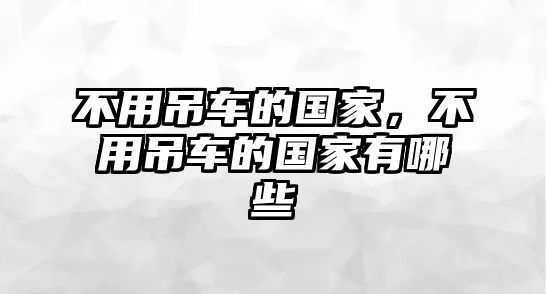 不用吊车的国家，不用吊车的国家有哪些